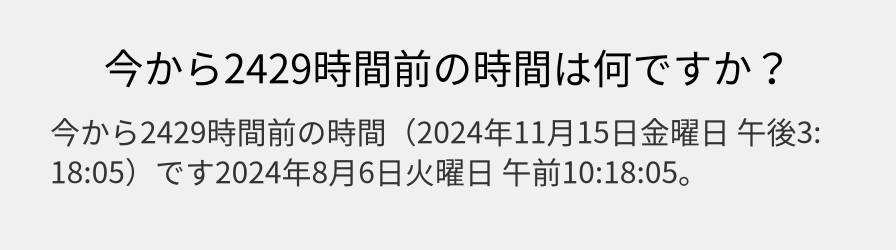 今から2429時間前の時間は何ですか？

今から2429時間前の時間（2024年11月15日金曜日 午後3:18:05）です2024年8月6日火曜日 午前10:18:05。